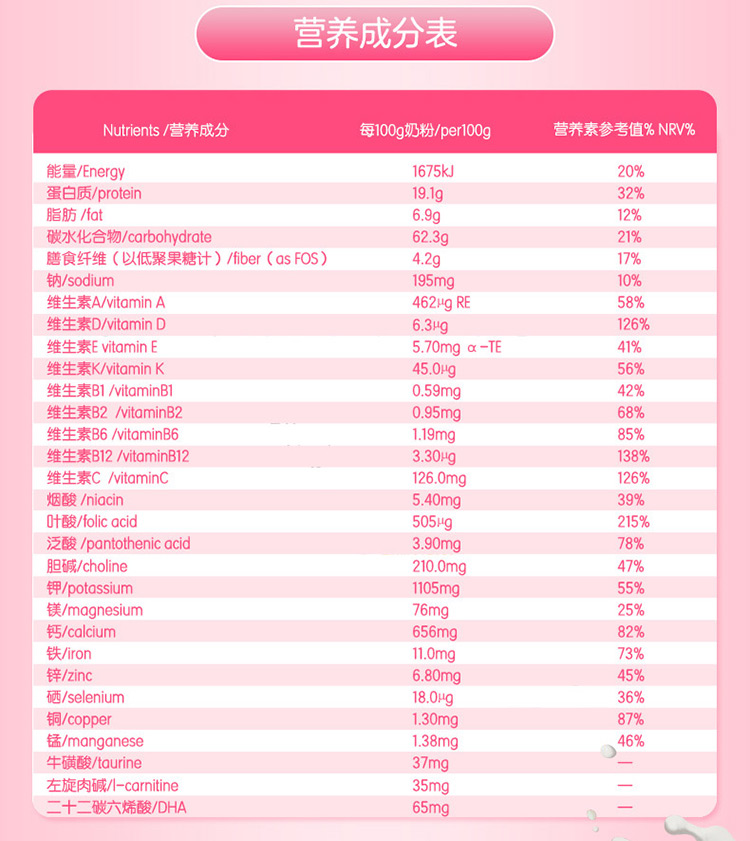 营养成分表

| Nutrients /营养成分 | 每100g奶粉/per100g | 营养素参考值% NRV% |
|---|---|---|
| 能量/Energy | 1675kJ | 20% |
| 蛋白质/protein | 19.1g | 32% |
| 脂肪 /fat | 6.9g | 12% |
| 碳水化合物/carbohydrate | 62.3g | 21% |
| 膳食纤维（以低聚果糖计）/fiber（as FOS） | 4.2g | 17% |
| 钠/sodium | 195mg | 10% |
| 维生素A/vitamin A | 462μg RE | 58% |
| 维生素D/vitamin D | 6.3μg | 126% |
| 维生素E vitamin E | 5.70mg α-TE | 41% |
| 维生素K/vitamin K | 45.0μg | 56% |
| 维生素B1 /vitaminB1 | 0.59mg | 42% |
| 维生素B2 /vitaminB2 | 0.95mg | 68% |
| 维生素B6 /vitaminB6 | 1.19mg | 85% |
| 维生素B12 /vitaminB12 | 3.30μg | 138% |
| 维生素C /vitaminC | 126.0mg | 126% |
| 烟酸 /niacin | 5.40mg | 39% |
| 叶酸/folic acid | 505μg | 215% |
| 泛酸 /pantothenic acid | 3.90mg | 78% |
| 胆碱/choline | 210.0mg | 47% |
| 钾/potassium | 1105mg | 55% |
| 镁/magnesium | 76mg | 25% |
| 钙/calcium | 656mg | 82% |
| 铁/iron | 11.0mg | 73% |
| 锌/zinc | 6.80mg | 45% |
| 硒/selenium | 18.0μg | 36% |
| 铜/copper | 1.30mg | 87% |
| 锰/manganese | 1.38mg | 46% |
| 牛磺酸/taurine | 37mg | — |
| 左旋肉碱/l-carnitine | 35mg | — |
| 二十二碳六烯酸/DHA | 65mg | — |